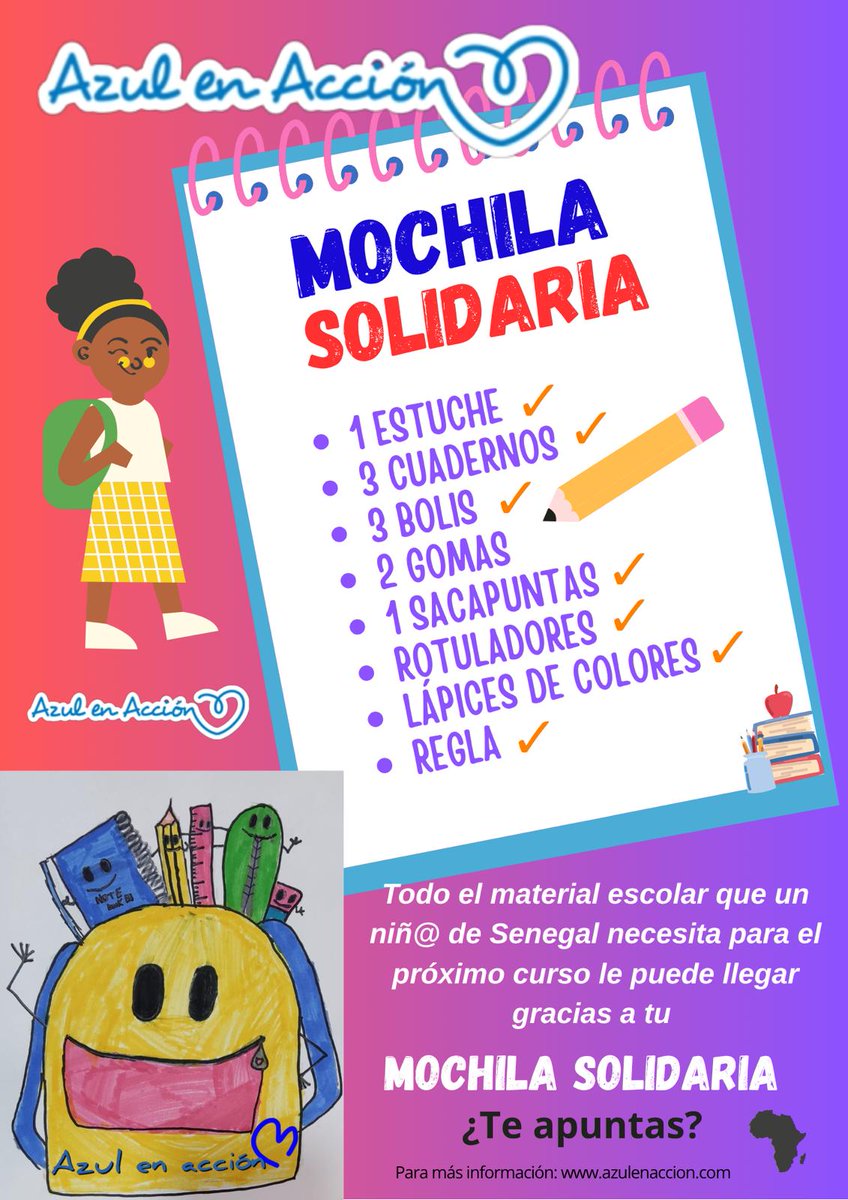 Azul en Acción

MOCHILA SOLIDARIA

• 1 ESTUCHE ✓
• 3 CUADERNOS ✓
• 3 BOLIS ✓
• 2 GOMAS
• 1 SACAPUNTAS ✓
• ROTULADORES ✓
• LÁPICES DE COLORES ✓
• REGLA ✓

Azul en Acción

NOTE

Azul en acción

Todo el material escolar que un niñ@ de Senegal necesita para el próximo curso le puede llegar gracias a tu

MOCHILA SOLIDARIA

¿Te apuntas?

Para más información: www.azulenaccion.com